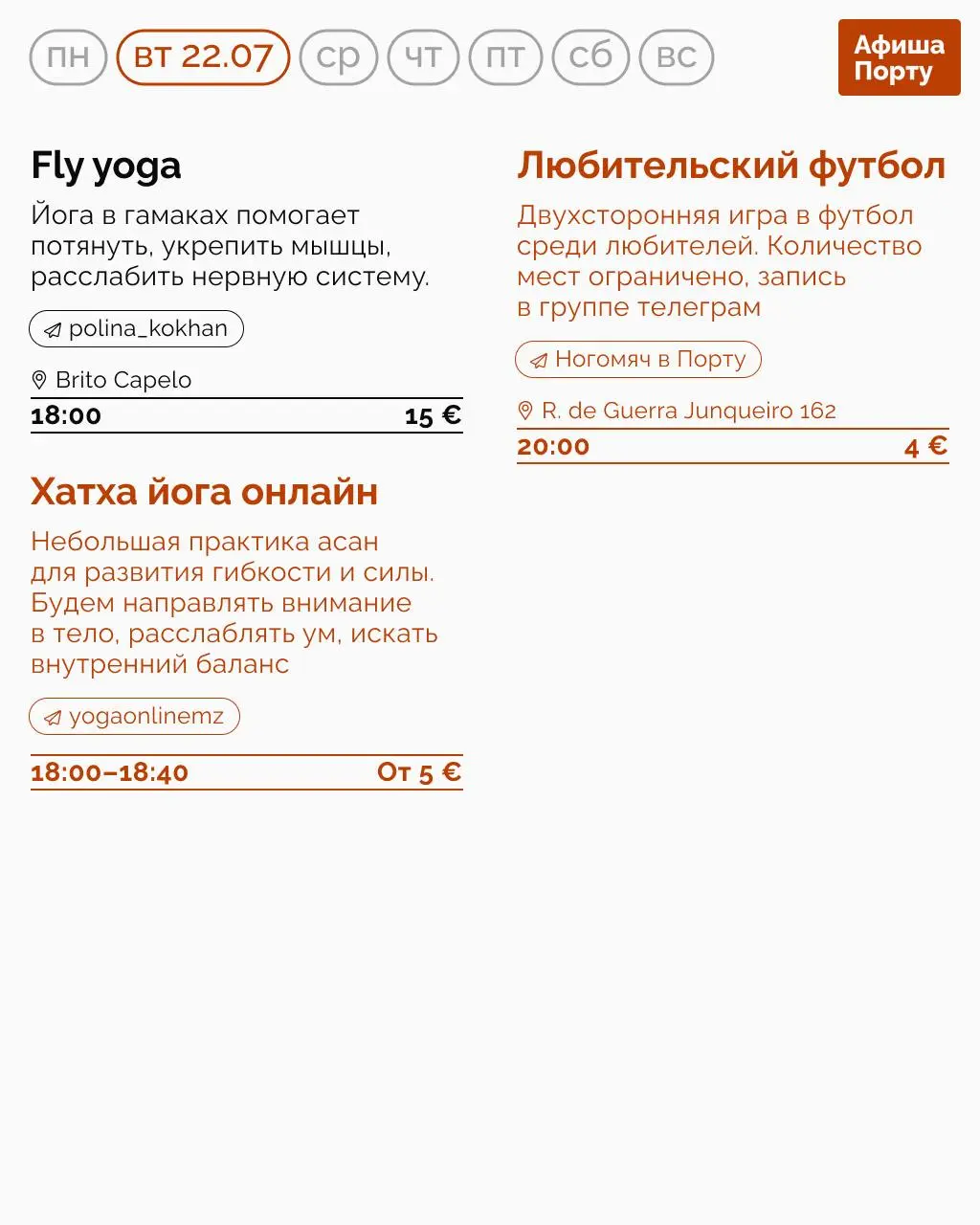 пн вт 22.07 ср чт пт сб вс

Афиша Порту

Fly yoga

Йога в гамаках помогает потянуть, укрепить мышцы, расслабить нервную систему.

polina_kokhan

Brito Capelo

18:00 15 €

Хатха йога онлайн

Небольшая практика асан для развития гибкости и силы. Будем направлять внимание в тело, расслаблять ум, искать внутренний баланс

yogaonlinemz

18:00–18:40 От 5 €

Любительский футбол

Двухсторонняя игра в футбол среди любителей. Количество мест ограничено, запись в группе телеграм

Ногомяч в Порту

R. de Guerra Junqueiro 162

20:00 4 €